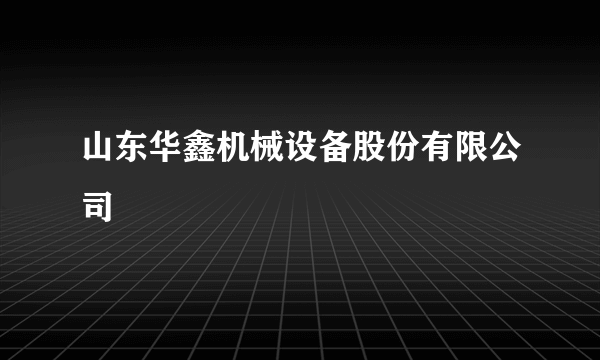 山东华鑫机械设备股份有限公司